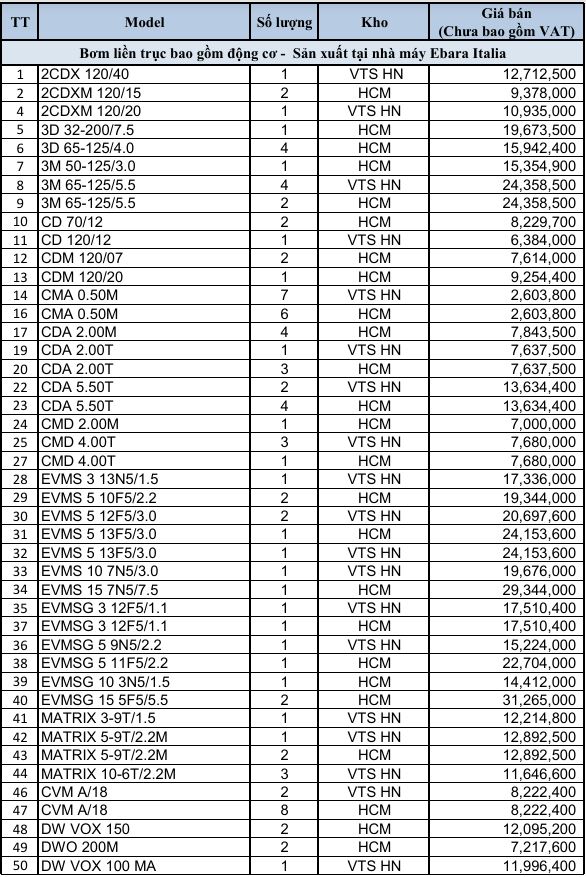 | TT | Model | Số lượng | Kho | Giá bán (Chưa bao gồm VAT) |
|---|---|---|---|---|
| Bơm liền trục bao gồm động cơ - Sản xuất tại nhà máy Ebara Italia | | | | |
| 1 | 2CDX 120/40 | 1 | VTS HN | 12,712,500 |
| 2 | 2CDXM 120/15 | 2 | HCM | 9,378,000 |
| 4 | 2CDXM 120/20 | 1 | VTS HN | 10,935,000 |
| 5 | 3D 32-200/7.5 | 1 | HCM | 19,673,500 |
| 6 | 3D 65-125/4.0 | 4 | HCM | 15,942,400 |
| 7 | 3M 50-125/3.0 | 1 | HCM | 15,354,900 |
| 8 | 3M 65-125/5.5 | 4 | VTS HN | 24,358,500 |
| 9 | 3M 65-125/5.5 | 2 | HCM | 24,358,500 |
| 10 | CD 70/12 | 2 | HCM | 8,229,700 |
| 11 | CD 120/12 | 1 | VTS HN | 6,384,000 |
| 12 | CDM 120/07 | 2 | HCM | 7,614,000 |
| 13 | CDM 120/20 | 1 | HCM | 9,254,400 |
| 14 | CMA 0.50M | 7 | VTS HN | 2,603,800 |
| 16 | CMA 0.50M | 6 | HCM | 2,603,800 |
| 17 | CDA 2.00M | 4 | HCM | 7,843,500 |
| 19 | CDA 2.00T | 1 | VTS HN | 7,637,500 |
| 20 | CDA 2.00T | 3 | HCM | 7,637,500 |
| 22 | CDA 5.50T | 2 | VTS HN | 13,634,400 |
| 23 | CDA 5.50T | 4 | HCM | 13,634,400 |
| 24 | CMD 2.00M | 1 | HCM | 7,000,000 |
| 25 | CMD 4.00T | 3 | VTS HN | 7,680,000 |
| 27 | CMD 4.00T | 1 | HCM | 7,680,000 |
| 28 | EVMS 3 13N5/1.5 | 1 | VTS HN | 17,336,000 |
| 29 | EVMS 5 10F5/2.2 | 2 | HCM | 19,344,000 |
| 30 | EVMS 5 12F5/3.0 | 2 | VTS HN | 20,697,600 |
| 31 | EVMS 5 13F5/3.0 | 1 | HCM | 24,153,600 |
| 32 | EVMS 5 13F5/3.0 | 1 | VTS HN | 24,153,600 |
| 33 | EVMS 10 7N5/3.0 | 1 | VTS HN | 19,676,000 |
| 34 | EVMS 15 7N5/7.5 | 1 | HCM | 29,344,000 |
| 35 | EVMSG 3 12F5/1.1 | 1 | VTS HN | 17,510,400 |
| 37 | EVMSG 3 12F5/1.1 | 1 | HCM | 17,510,400 |
| 36 | EVMSG 5 9N5/2.2 | 1 | VTS HN | 15,224,000 |
| 38 | EVMSG 5 11F5/2.2 | 1 | HCM | 22,704,000 |
| 39 | EVMSG 10 3N5/1.5 | 1 | HCM | 14,412,000 |
| 40 | EVMSG 15 5F5/5.5 | 2 | HCM | 31,265,000 |
| 41 | MATRIX 3-9T/1.5 | 1 | VTS HN | 12,214,800 |
| 42 | MATRIX 5-9T/2.2M | 1 | VTS HN | 12,892,500 |
| 43 | MATRIX 5-9T/2.2M | 2 | HCM | 12,892,500 |
| 44 | MATRIX 10-6T/2.2M | 3 | VTS HN | 11,646,600 |
| 46 | CVM A/18 | 2 | VTS HN | 8,222,400 |
| 47 | CVM A/18 | 8 | HCM | 8,222,400 |
| 48 | DW VOX 150 | 2 | HCM | 12,095,200 |
| 49 | DWO 200M | 2 | HCM | 7,217,600 |
| 50 | DW VOX 100 MA | 1 | VTS HN | 11,996,400 |